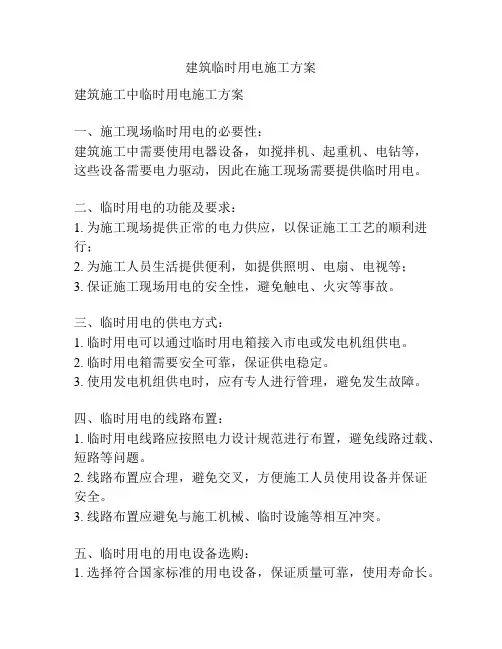 建筑临时用电施工方案

建筑施工中临时用电施工方案

一、施工现场临时用电的必要性：
建筑施工中需要使用电器设备，如搅拌机、起重机、电钻等，这些设备需要电力驱动，因此在施工现场需要提供临时用电。

二、临时用电的功能及要求：
1. 为施工现场提供正常的电力供应，以保证施工工艺的顺利进行；
2. 为施工人员生活提供便利，如提供照明、电扇、电视等；
3. 保证施工现场用电的安全性，避免触电、火灾等事故。

三、临时用电的供电方式：
1. 临时用电可以通过临时用电箱接入市电或发电机组供电。
2. 临时用电箱需要安全可靠，保证供电稳定。
3. 使用发电机组供电时，应有专人进行管理，避免发生故障。

四、临时用电的线路布置：
1. 临时用电线路应按照电力设计规范进行布置，避免线路过载、短路等问题。
2. 线路布置应合理，避免交叉，方便施工人员使用设备并保证安全。
3. 线路布置应避免与施工机械、临时设施等相互冲突。

五、临时用电的用电设备选购：
1. 选择符合国家标准的用电设备，保证质量可靠，使用寿命长。